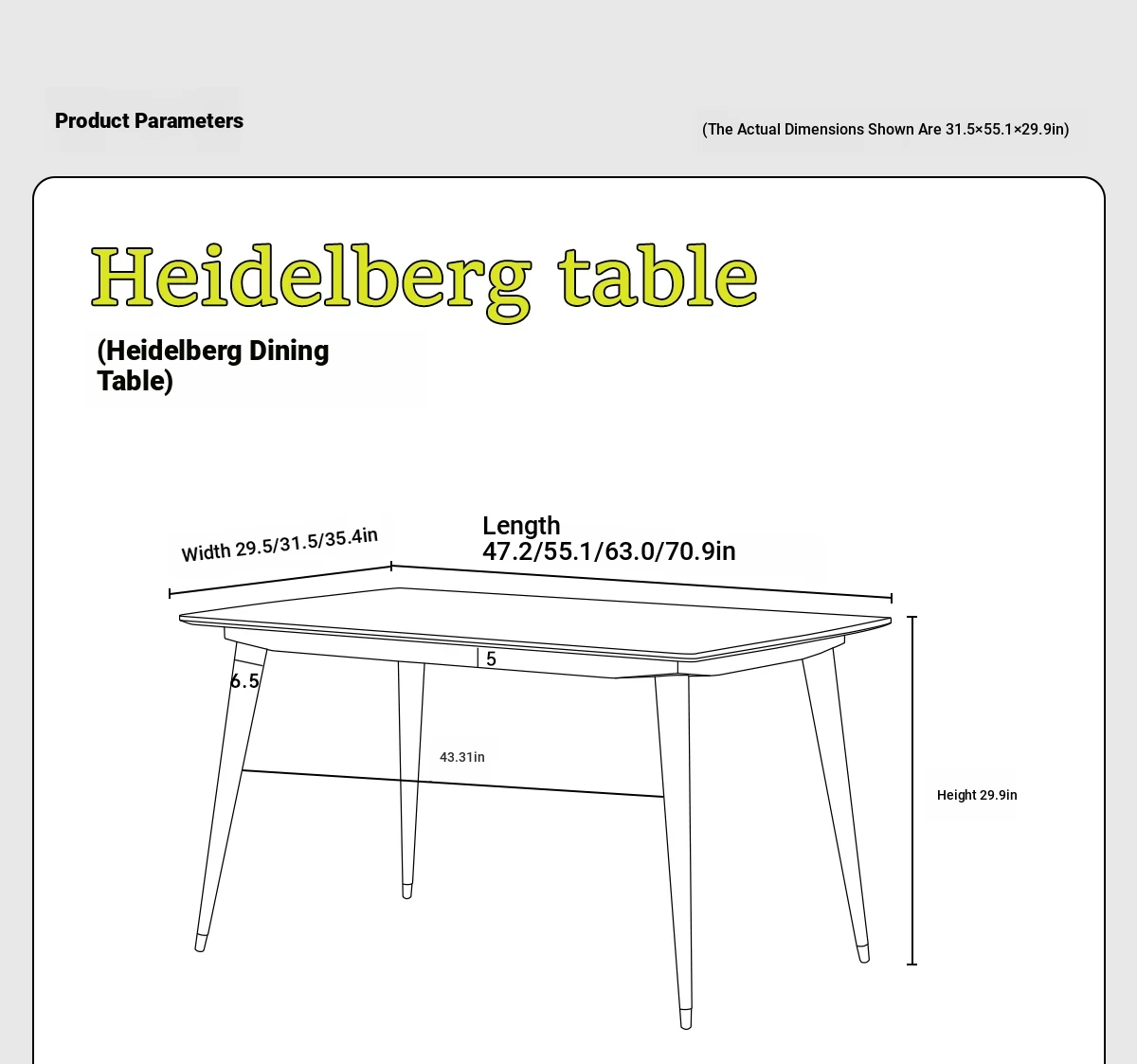 Product Parameters

(The Actual Dimensions Shown Are 31.5×55.1×29.9in)

Heidelberg table

(Heidelberg Dining Table)

Width 29.5/31.5/35.4in

Length
47.2/55.1/63.0/70.9in

5

6.5

43.31in

Height 29.9in